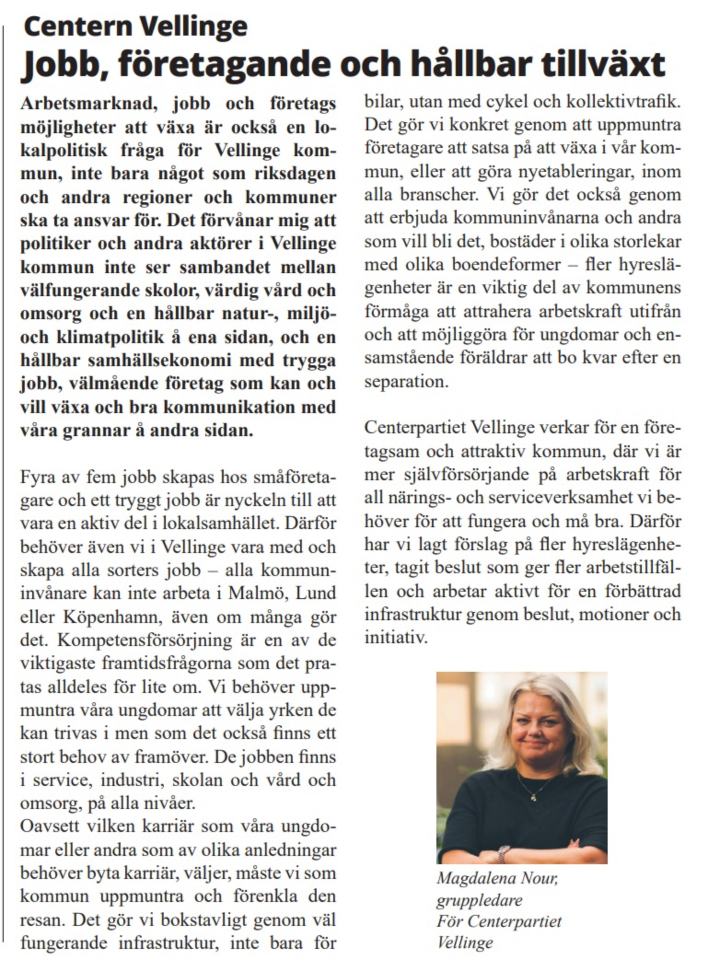 Centern Vellinge
Jobb, företagande och hållbar tillväxt

Arbetsmarknad, jobb och företags möjligheter att växa är också en lokalpolitisk fråga för Vellinge kommun, inte bara något som riksdagen och andra regioner och kommuner ska ta ansvar för. Det förvånar mig att politiker och andra aktörer i Vellinge kommun inte ser sambandet mellan välfungerande skolor, värdig vård och omsorg och en hållbar natur-, miljö- och klimatpolitik å ena sidan, och en hållbar samhällsekonomi med trygga jobb, välmående företag som kan och vill växa och bra kommunikation med våra grannar å andra sidan.

Fyra av fem jobb skapas hos småföretagare och ett tryggt jobb är nyckeln till att vara en aktiv del i lokalsamhället. Därför behöver även vi i Vellinge vara med och skapa alla sorters jobb – alla kommuninvånare kan inte arbeta i Malmö, Lund eller Köpenhamn, även om många gör det. Kompetensförsörjning är en av de viktigaste framtidsfrågorna som det pratas alldeles för lite om. Vi behöver uppmuntra våra ungdomar att välja yrken de kan trivas i men som det också finns ett stort behov av framöver. De jobben finns i service, industri, skolan och vård och omsorg, på alla nivåer.
Oavsett vilken karriär som våra ungdomar eller andra som av olika anledningar behöver byta karriär, väljer, måste vi som kommun uppmuntra och förenkla den resan. Det gör vi bokstavligt genom väl fungerande infrastruktur, inte bara för bilar, utan med cykel och kollektivtrafik. Det gör vi konkret genom att uppmuntra företagare att satsa på att växa i vår kommun, eller att göra nyetableringar, inom alla branscher. Vi gör det också genom att erbjuda kommuninvånarna och andra som vill bli det, bostäder i olika storlekar med olika boendeformer – fler hyreslägenheter är en viktig del av kommunens förmåga att attrahera arbetskraft utifrån och att möjliggöra för ungdomar och ensamstående föräldrar att bo kvar efter en separation.

Centerpartiet Vellinge verkar för en företagsam och attraktiv kommun, där vi är mer självförsörjande på arbetskraft för all närings- och serviceverksamhet vi behöver för att fungera och må bra. Därför har vi lagt förslag på fler hyreslägenheter, tagit beslut som ger fler arbetstillfällen och arbetar aktivt för en förbättrad infrastruktur genom beslut, motioner och initiativ.

Magdalena Nour,
gruppledare
För Centerpartiet
Vellinge